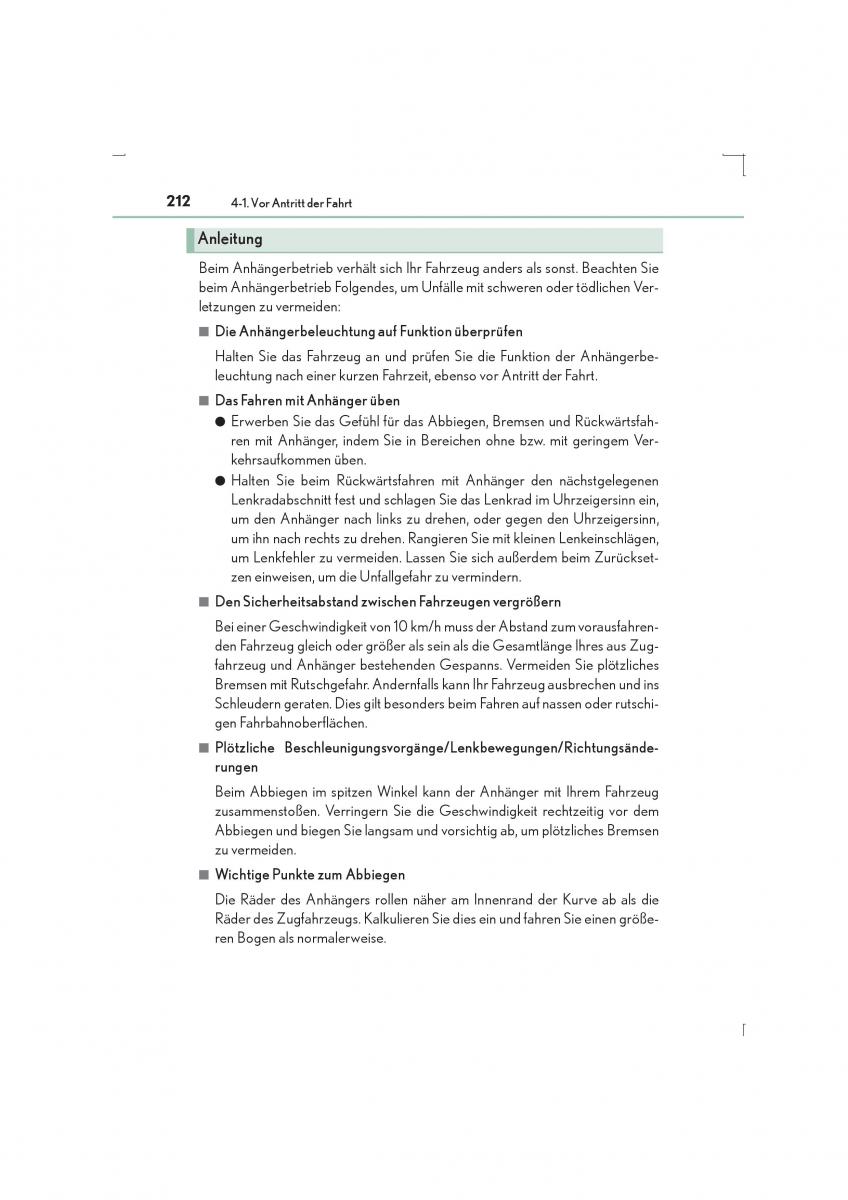 212 4-1. Vor Antritt der Fahrt

Anleitung

Beim Anhängerbetrieb verhält sich Ihr Fahrzeug anders als sonst. Beachten Sie beim Anhängerbetrieb Folgendes, um Unfälle mit schweren oder tödlichen Verletzungen zu vermeiden:

■ Die Anhängerbeleuchtung auf Funktion überprüfen

Halten Sie das Fahrzeug an und prüfen Sie die Funktion der Anhängerbeleuchtung nach einer kurzen Fahrzeit, ebenso vor Antritt der Fahrt.

■ Das Fahren mit Anhänger üben

● Erwerben Sie das Gefühl für das Abbiegen, Bremsen und Rückwärtsfahren mit Anhänger, indem Sie in Bereichen ohne bzw. mit geringem Verkehrsaufkommen üben.

● Halten Sie beim Rückwärtsfahren mit Anhänger den nächstgelegenen Lenkradabschnitt fest und schlagen Sie das Lenkrad im Uhrzeigersinn ein, um den Anhänger nach links zu drehen, oder gegen den Uhrzeigersinn, um ihn nach rechts zu drehen. Rangieren Sie mit kleinen Lenkeinschlägen, um Lenkfehler zu vermeiden. Lassen Sie sich außerdem beim Zurücksetzen einweisen, um die Unfallgefahr zu vermindern.

■ Den Sicherheitsabstand zwischen Fahrzeugen vergrößern

Bei einer Geschwindigkeit von 10 km/h muss der Abstand zum vorausfahrenden Fahrzeug gleich oder größer als sein als die Gesamtlänge Ihres aus Zugfahrzeug und Anhänger bestehenden Gespanns. Vermeiden Sie plötzliches Bremsen mit Rutschgefahr. Andernfalls kann Ihr Fahrzeug ausbrechen und ins Schleudern geraten. Dies gilt besonders beim Fahren auf nassen oder rutschigen Fahrbahnoberflächen.

■ Plötzliche Beschleunigungsvorgänge/Lenkbewegungen/Richtungsänderungen

Beim Abbiegen im spitzen Winkel kann der Anhänger mit Ihrem Fahrzeug zusammenstoßen. Verringern Sie die Geschwindigkeit rechtzeitig vor dem Abbiegen und biegen Sie langsam und vorsichtig ab, um plötzliches Bremsen zu vermeiden.

■ Wichtige Punkte zum Abbiegen

Die Räder des Anhängers rollen näher am Innenrand der Kurve ab als die Räder des Zugfahrzeugs. Kalkulieren Sie dies ein und fahren Sie einen größeren Bogen als normalerweise.